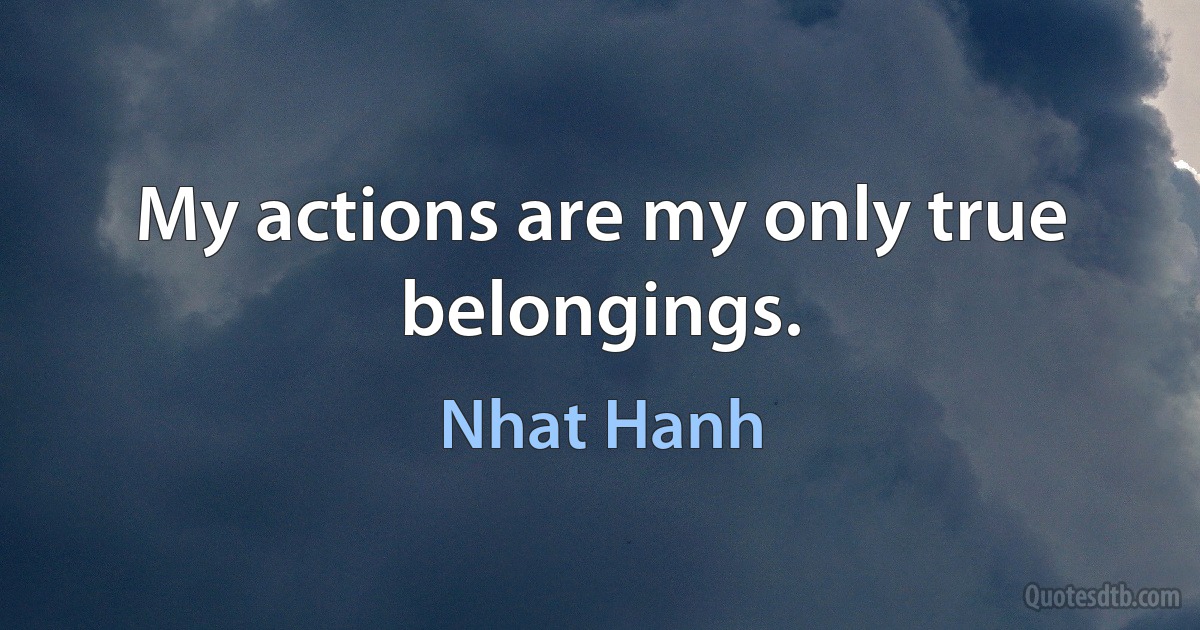 My actions are my only true belongings.

Nhat Hanh

Quotesdtb.com